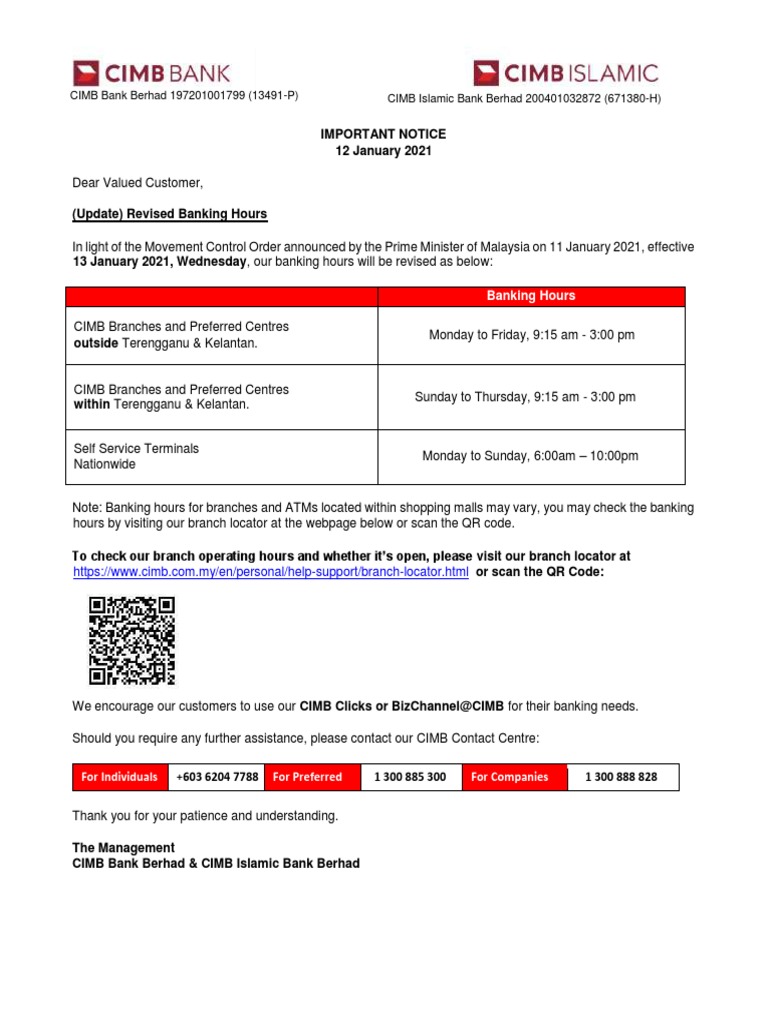 CIMB BANK
CIMB Bank Berhad 197201001799 (13491-P)

CIMB ISLAMIC
CIMB Islamic Bank Berhad 200401032872 (671380-H)

IMPORTANT NOTICE
12 January 2021

Dear Valued Customer,

(Update) Revised Banking Hours

In light of the Movement Control Order announced by the Prime Minister of Malaysia on 11 January 2021, effective 13 January 2021, Wednesday, our banking hours will be revised as below:

| | Banking Hours |
|---|---|
| CIMB Branches and Preferred Centres outside Terengganu & Kelantan. | Monday to Friday, 9:15 am - 3:00 pm |
| CIMB Branches and Preferred Centres within Terengganu & Kelantan. | Sunday to Thursday, 9:15 am - 3:00 pm |
| Self Service Terminals Nationwide | Monday to Sunday, 6:00am – 10:00pm |

Note: Banking hours for branches and ATMs located within shopping malls may vary, you may check the banking hours by visiting our branch locator at the webpage below or scan the QR code.

To check our branch operating hours and whether it's open, please visit our branch locator at https://www.cimb.com.my/en/personal/help-support/branch-locator.html or scan the QR Code:

We encourage our customers to use our CIMB Clicks or BizChannel@CIMB for their banking needs.

Should you require any further assistance, please contact our CIMB Contact Centre:

| For Individuals | +603 6204 7788 | For Preferred | 1 300 885 300 | For Companies | 1 300 888 828 |
|---|---|---|---|---|---|

Thank you for your patience and understanding.

The Management
CIMB Bank Berhad & CIMB Islamic Bank Berhad